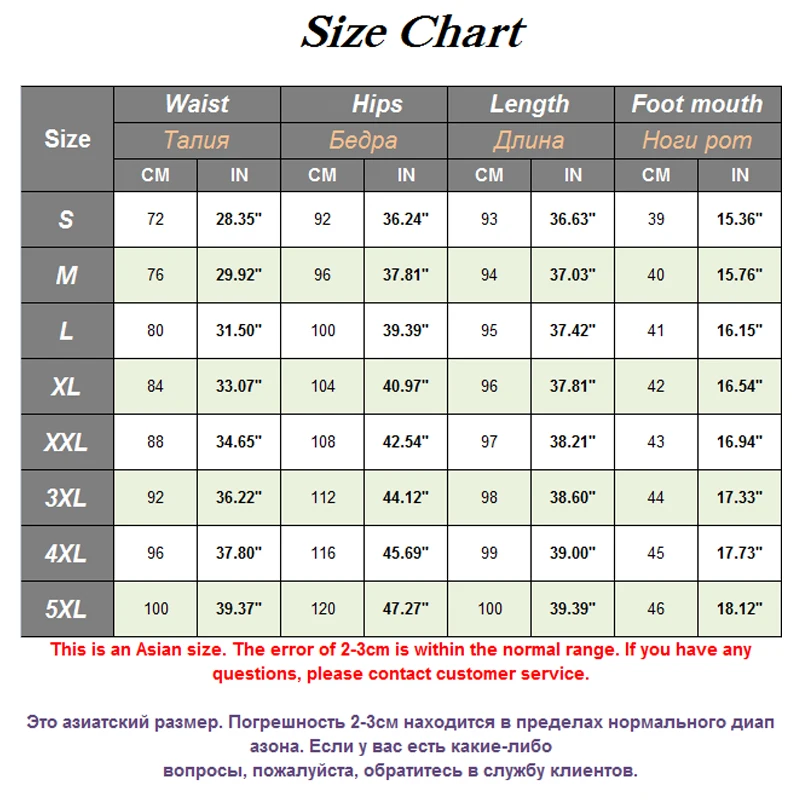 Size Chart

| Size | Waist Талия CM | Waist Талия IN | Hips Бедра CM | Hips Бедра IN | Length Длина CM | Length Длина IN | Foot mouth Ноги рот CM | Foot mouth Ноги рот IN |
|---|---|---|---|---|---|---|---|---|
| S | 72 | 28.35" | 92 | 36.24" | 93 | 36.63" | 39 | 15.36" |
| M | 76 | 29.92" | 96 | 37.81" | 94 | 37.03" | 40 | 15.76" |
| L | 80 | 31.50" | 100 | 39.39" | 95 | 37.42" | 41 | 16.15" |
| XL | 84 | 33.07" | 104 | 40.97" | 96 | 37.81" | 42 | 16.54" |
| XXL | 88 | 34.65" | 108 | 42.54" | 97 | 38.21" | 43 | 16.94" |
| 3XL | 92 | 36.22" | 112 | 44.12" | 98 | 38.60" | 44 | 17.33" |
| 4XL | 96 | 37.80" | 116 | 45.69" | 99 | 39.00" | 45 | 17.73" |
| 5XL | 100 | 39.37" | 120 | 47.27" | 100 | 39.39" | 46 | 18.12" |

This is an Asian size. The error of 2-3cm is within the normal range. If you have any questions, please contact customer service.

Это азиатский размер. Погрешность 2-3см находится в пределах нормального диап азона. Если у вас есть какие-либо
вопросы, пожалуйста, обратитесь в службу клиентов.